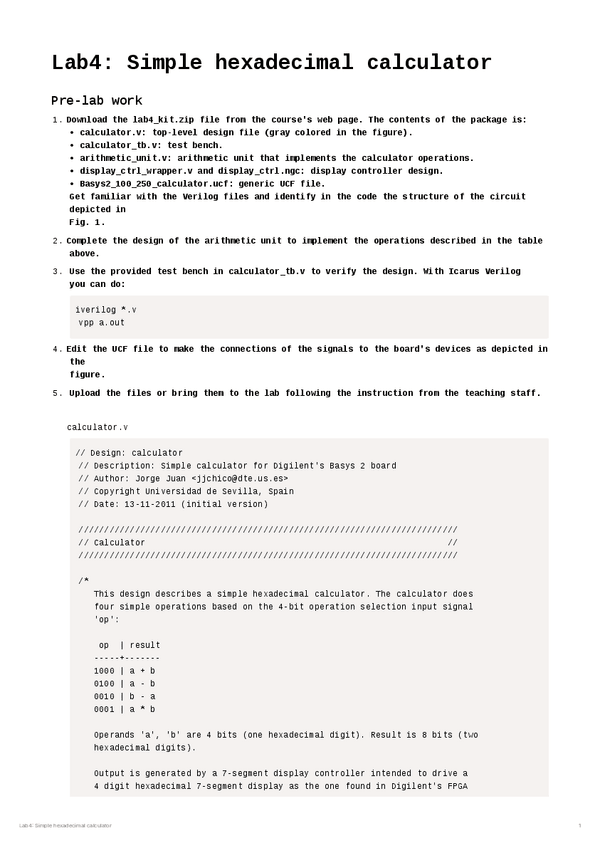 Lab4: Simple hexadecimal calculator

Pre-lab work

1. Download the lab4_kit.zip file from the course's web page. The contents of the package is:
• calculator.v: top-level design file (gray colored in the figure).
• calculator_tb.v: test bench.
• arithmetic_unit.v: arithmetic unit that implements the calculator operations.
• display_ctrl_wrapper.v and display_ctrl.ngc: display controller design.
• Basys2_100_250_calculator.ucf: generic UCF file.
Get familiar with the Verilog files and identify in the code the structure of the circuit depicted in
Fig. 1.

2. Complete the design of the arithmetic unit to implement the operations described in the table above.

3. Use the provided test bench in calculator_tb.v to verify the design. With Icarus Verilog you can do:

iverilog *.v
vpp a.out

4. Edit the UCF file to make the connections of the signals to the board's devices as depicted in the
figure.

5. Upload the files or bring them to the lab following the instruction from the teaching staff.

calculator.v

// Design: calculator
// Description: Simple calculator for Digilent's Basys 2 board
// Author: Jorge Juan <jjchico@dte.us.es>
// Copyright Universidad de Sevilla, Spain
// Date: 13-11-2011 (initial version)

//////////////////////////////////////////////////////////////////////////
// Calculator                                                           //
//////////////////////////////////////////////////////////////////////////

/*
This design describes a simple hexadecimal calculator. The calculator does four simple operations based on the 4-bit operation selection input signal 'op':

op | result
-----+-------
1000 | a + b
0100 | a - b
0010 | b - a
0001 | a * b

Operands 'a', 'b' are 4 bits (one hexadecimal digit). Result is 8 bits (two hexadecimal digits).

Output is generated by a 7-segment display controller intended to drive a 4 digit hexadecimal 7-segment display as the one found in Digilent's FPGA

Lab4: Simple hexadecimal calculator

1